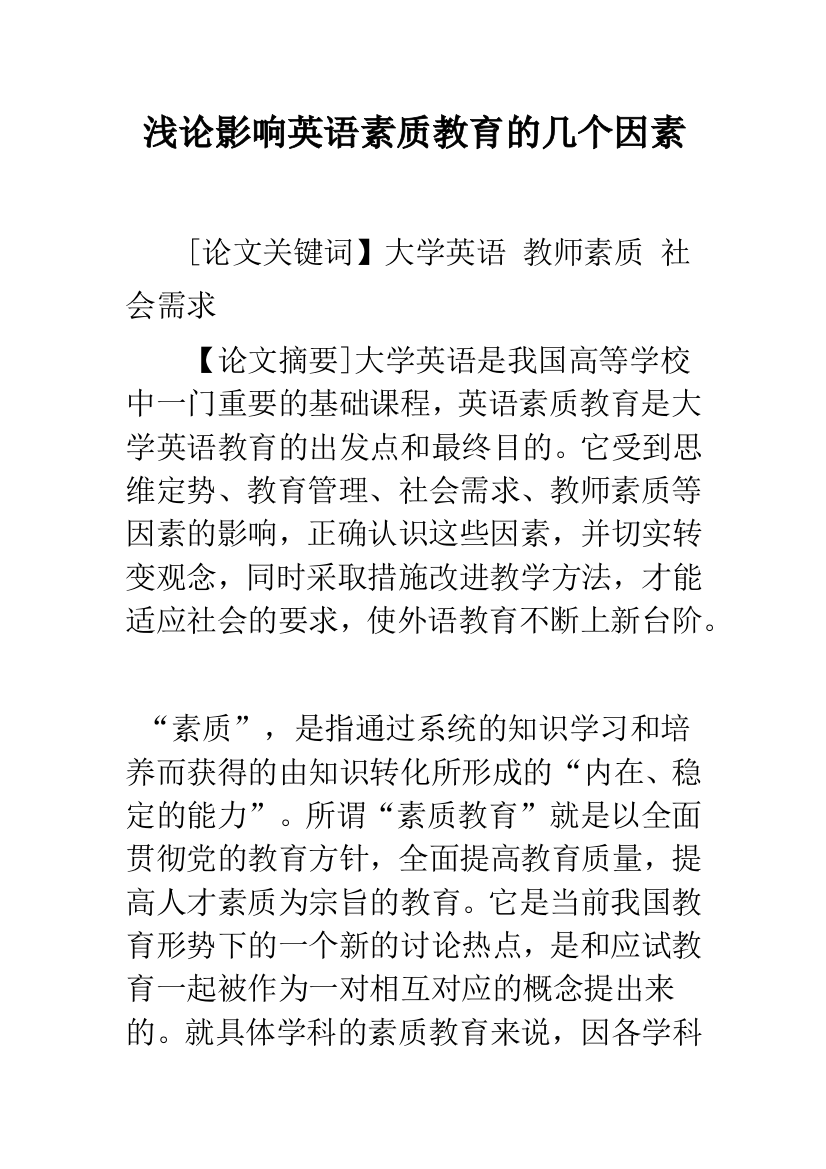 浅论影响英语素质教育的几个因素

［论文关键词】大学英语 教师素质 社会需求

【论文摘要]大学英语是我国高等学校中一门重要的基础课程，英语素质教育是大学英语教育的出发点和最终目的。它受到思维定势、教育管理、社会需求、教师素质等因素的影响，正确认识这些因素，并切实转变观念，同时采取措施改进教学方法，才能适应社会的要求，使外语教育不断上新台阶。

“素质”，是指通过系统的知识学习和培养而获得的由知识转化所形成的“内在、稳定的能力”。所谓“素质教育”就是以全面贯彻党的教育方针，全面提高教育质量，提高人才素质为宗旨的教育。它是当前我国教育形势下的一个新的讨论热点，是和应试教育一起被作为一对相互对应的概念提出来的。就具体学科的素质教育来说，因各学科